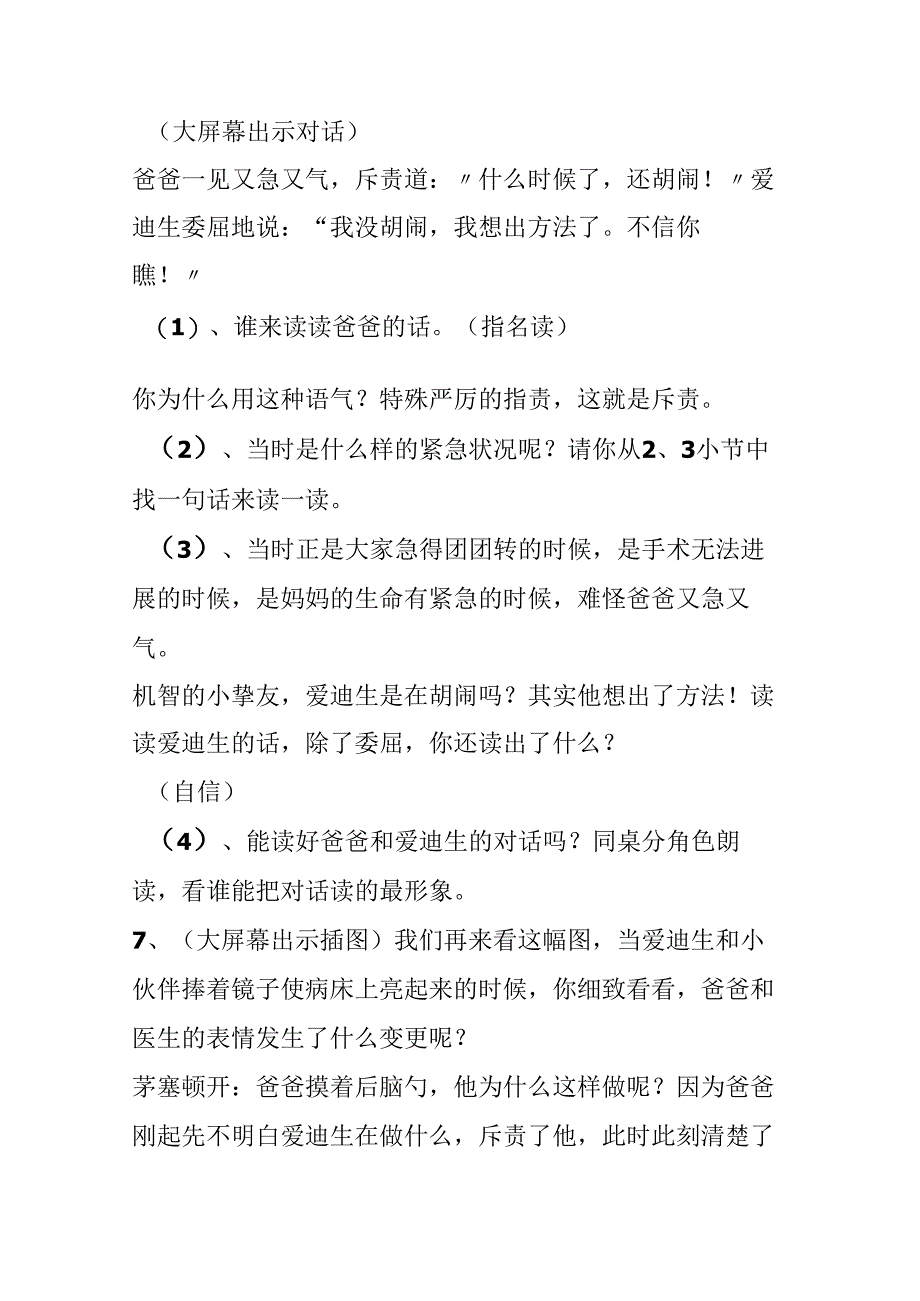 （大屏幕出示对话）
爸爸一见又急又气，斥责道：〃什么时候了，还胡闹！〃爱迪生委屈地说：“我没胡闹，我想出方法了。不信你瞧！〃

（1）、谁来读读爸爸的话。（指名读）

你为什么用这种语气？特殊严厉的指责，这就是斥责。

（2）、当时是什么样的紧急状况呢？请你从2、3小节中找一句话来读一读。

（3）、当时正是大家急得团团转的时候，是手术无法进展的时候，是妈妈的生命有紧急的时候，难怪爸爸又急又气。
机智的小挚友，爱迪生是在胡闹吗？其实他想出了方法！读读爱迪生的话，除了委屈，你还读出了什么？

（自信）

（4）、能读好爸爸和爱迪生的对话吗？同桌分角色朗读，看谁能把对话读的最形象。

7、（大屏幕出示插图）我们再来看这幅图，当爱迪生和小伙伴捧着镜子使病床上亮起来的时候，你细致看看，爸爸和医生的表情发生了什么变更呢？
茅塞顿开：爸爸摸着后脑勺，他为什么这样做呢？因为爸爸刚起先不明白爱迪生在做什么，斥责了他，此时此刻清楚了